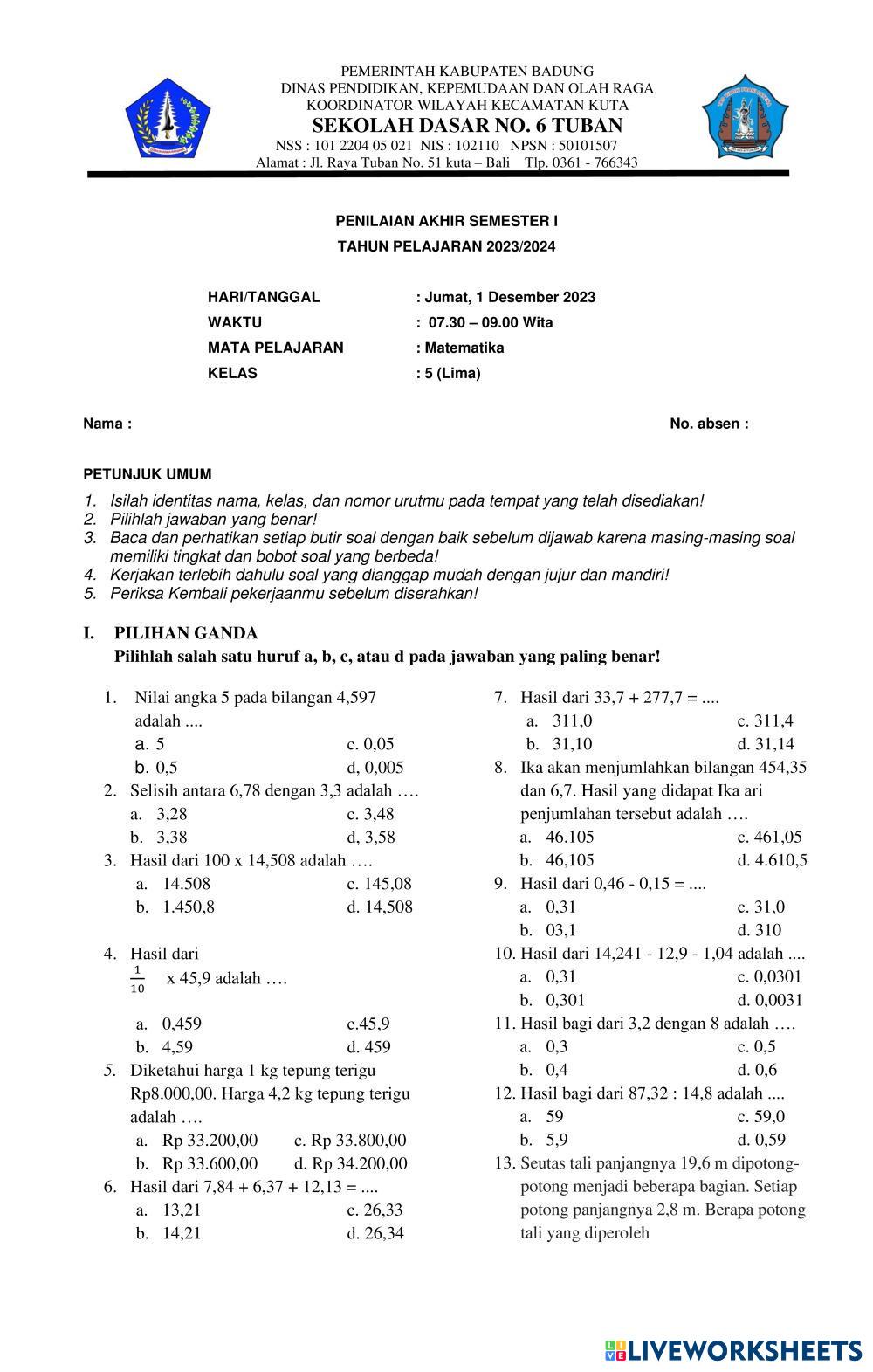 PEMERINTAH KABUPATEN BADUNG
DINAS PENDIDIKAN, KEPEMUDAAN DAN OLAH RAGA
KOORDINATOR WILAYAH KECAMATAN KUTA
SEKOLAH DASAR NO. 6 TUBAN
NSS : 101 2204 05 021 NIS : 102110 NPSN : 50101507
Alamat : Jl. Raya Tuban No. 51 kuta – Bali Tlp. 0361 - 766343

PENILAIAN AKHIR SEMESTER I
TAHUN PELAJARAN 2023/2024

HARI/TANGGAL : Jumat, 1 Desember 2023
WAKTU : 07.30 – 09.00 Wita
MATA PELAJARAN : Matematika
KELAS : 5 (Lima)

Nama : No. absen :

PETUNJUK UMUM
1. Isilah identitas nama, kelas, dan nomor urutmu pada tempat yang telah disediakan!
2. Pilihlah jawaban yang benar!
3. Baca dan perhatikan setiap butir soal dengan baik sebelum dijawab karena masing-masing soal memiliki tingkat dan bobot soal yang berbeda!
4. Kerjakan terlebih dahulu soal yang dianggap mudah dengan jujur dan mandiri!
5. Periksa Kembali pekerjaanmu sebelum diserahkan!

I. PILIHAN GANDA
Pilihlah salah satu huruf a, b, c, atau d pada jawaban yang paling benar!

1. Nilai angka 5 pada bilangan 4,597 adalah ....
a. 5 c. 0,05
b. 0,5 d, 0,005
2. Selisih antara 6,78 dengan 3,3 adalah ….
a. 3,28 c. 3,48
b. 3,38 d, 3,58
3. Hasil dari 100 x 14,508 adalah ….
a. 14.508 c. 145,08
b. 1.450,8 d. 14,508

4. Hasil dari
$\frac{1}{10}$ x 45,9 adalah ….
a. 0,459 c.45,9
b. 4,59 d. 459
5. Diketahui harga 1 kg tepung terigu Rp8.000,00. Harga 4,2 kg tepung terigu adalah ….
a. Rp 33.200,00 c. Rp 33.800,00
b. Rp 33.600,00 d. Rp 34.200,00
6. Hasil dari 7,84 + 6,37 + 12,13 = ....
a. 13,21 c. 26,33
b. 14,21 d. 26,34

7. Hasil dari 33,7 + 277,7 = ....
a. 311,0 c. 311,4
b. 31,10 d. 31,14
8. Ika akan menjumlahkan bilangan 454,35 dan 6,7. Hasil yang didapat Ika ari penjumlahan tersebut adalah ….
a. 46.105 c. 461,05
b. 46,105 d. 4.610,5
9. Hasil dari 0,46 - 0,15 = ....
a. 0,31 c. 31,0
b. 03,1 d. 310
10. Hasil dari 14,241 - 12,9 - 1,04 adalah ....
a. 0,31 c. 0,0301
b. 0,301 d. 0,0031
11. Hasil bagi dari 3,2 dengan 8 adalah ….
a. 0,3 c. 0,5
b. 0,4 d. 0,6
12. Hasil bagi dari 87,32 : 14,8 adalah ....
a. 59 c. 59,0
b. 5,9 d. 0,59
13. Seutas tali panjangnya 19,6 m dipotong-potong menjadi beberapa bagian. Setiap potong panjangnya 2,8 m. Berapa potong tali yang diperoleh

LIVEWORKSHEETS